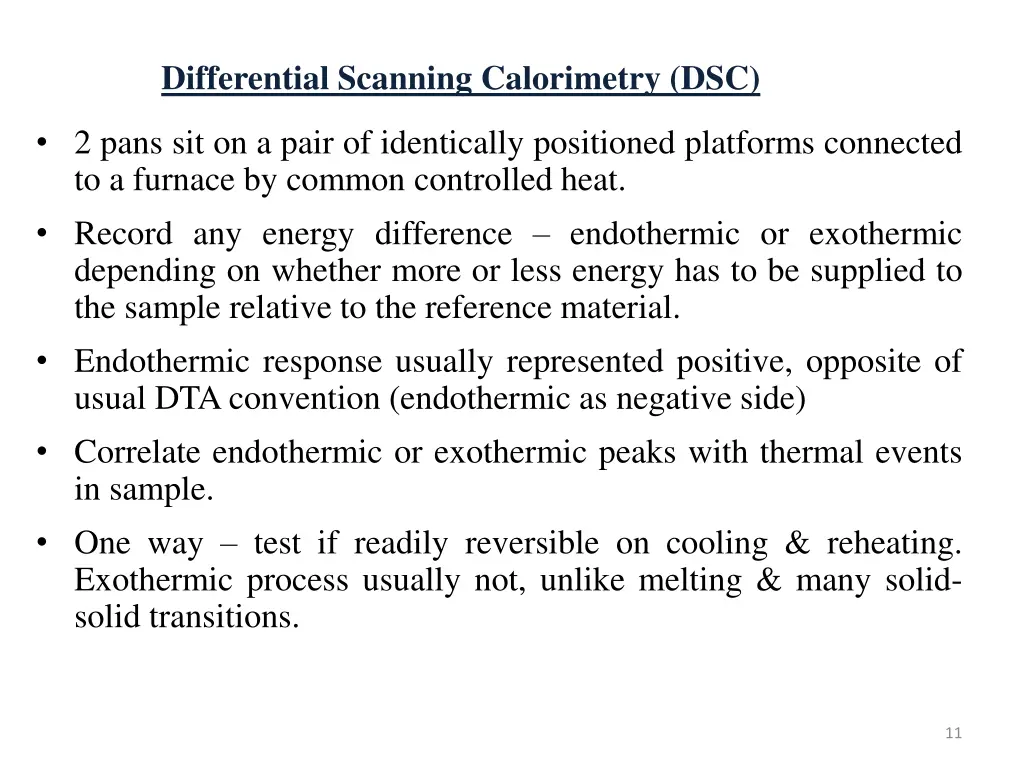 Differential Scanning Calorimetry (DSC)

• 2 pans sit on a pair of identically positioned platforms connected to a furnace by common controlled heat.

• Record any energy difference – endothermic or exothermic depending on whether more or less energy has to be supplied to the sample relative to the reference material.

• Endothermic response usually represented positive, opposite of usual DTA convention (endothermic as negative side)

• Correlate endothermic or exothermic peaks with thermal events in sample.

• One way – test if readily reversible on cooling & reheating. Exothermic process usually not, unlike melting & many solid-solid transitions.

11